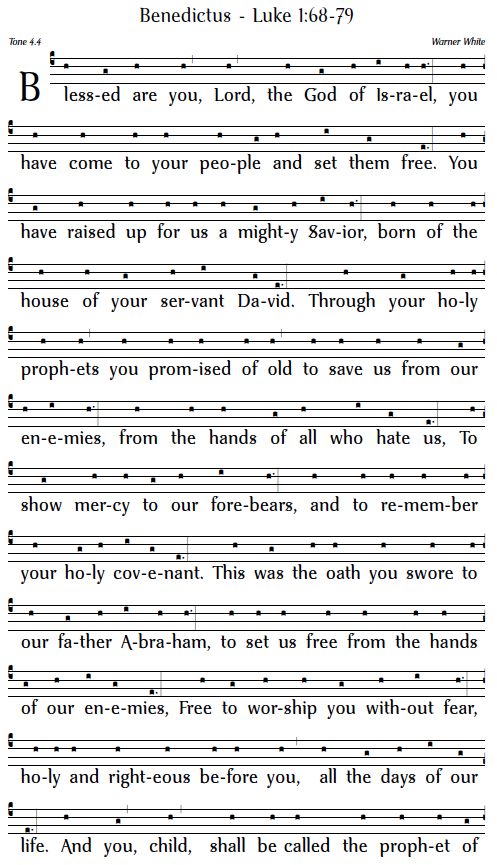 Benedictus - Luke 1:68-79

Tone 4.4

Warner White

Bless-ed are you, Lord, the God of Is-ra-el, you have come to your peo-ple and set them free. You have raised up for us a might-y Sav-ior, born of the house of your ser-vant Da-vid. Through your ho-ly proph-ets you prom-ised of old to save us from our en-e-mies, from the hands of all who hate us, To show mer-cy to our fore-bears, and to re-mem-ber your ho-ly cov-e-nant. This was the oath you swore to our fa-ther A-bra-ham, to set us free from the hands of our en-e-mies, Free to wor-ship you with-out fear, ho-ly and right-eous be-fore you, all the days of our life. And you, child, shall be called the proph-et of